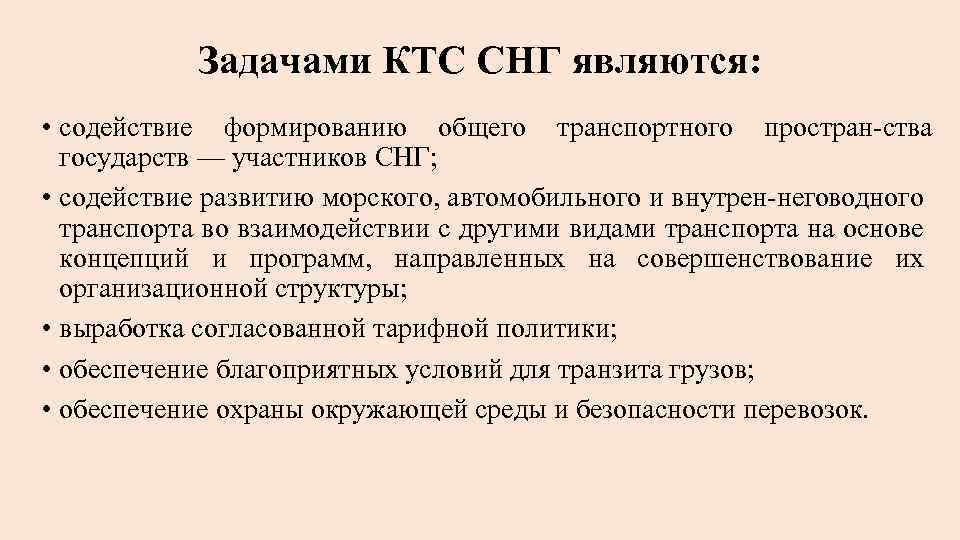 Задачами КТС СНГ являются:

• содействие формированию общего транспортного простран-ства государств — участников СНГ;
• содействие развитию морского, автомобильного и внутрен-неговодного транспорта во взаимодействии с другими видами транспорта на основе концепций и программ, направленных на совершенствование их организационной структуры;
• выработка согласованной тарифной политики;
• обеспечение благоприятных условий для транзита грузов;
• обеспечение охраны окружающей среды и безопасности перевозок.